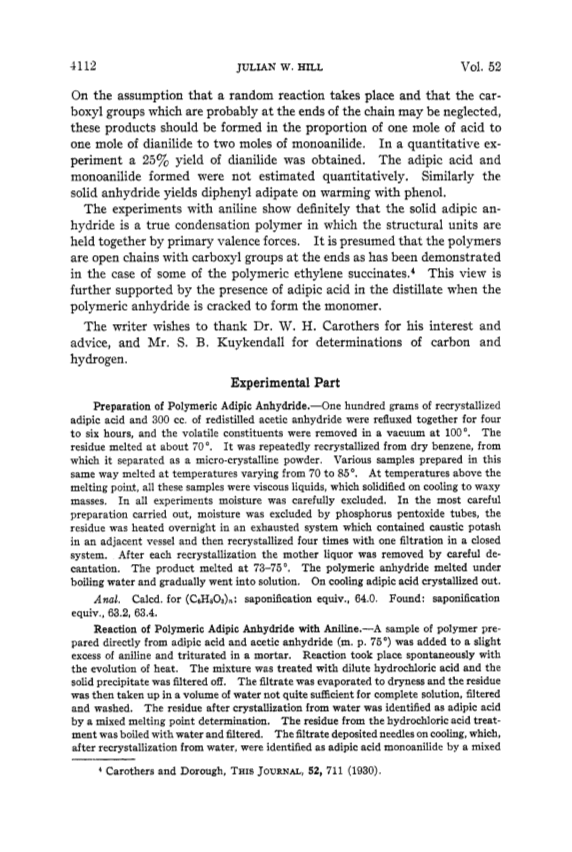 4112 JULIAN W. HILL Vol. 52

On the assumption that a random reaction takes place and that the carboxyl groups which are probably at the ends of the chain may be neglected, these products should be formed in the proportion of one mole of acid to one mole of dianilide to two moles of monoanilide. In a quantitative experiment a 25% yield of dianilide was obtained. The adipic acid and monoanilide formed were not estimated quantitatively. Similarly the solid anhydride yields diphenyl adipate on warming with phenol.

The experiments with aniline show definitely that the solid adipic anhydride is a true condensation polymer in which the structural units are held together by primary valence forces. It is presumed that the polymers are open chains with carboxyl groups at the ends as has been demonstrated in the case of some of the polymeric ethylene succinates.$^4$ This view is further supported by the presence of adipic acid in the distillate when the polymeric anhydride is cracked to form the monomer.

The writer wishes to thank Dr. W. H. Carothers for his interest and advice, and Mr. S. B. Kuykendall for determinations of carbon and hydrogen.

Experimental Part

Preparation of Polymeric Adipic Anhydride.—One hundred grams of recrystallized adipic acid and 300 cc. of redistilled acetic anhydride were refluxed together for four to six hours, and the volatile constituents were removed in a vacuum at 100°. The residue melted at about 70°. It was repeatedly recrystallized from dry benzene, from which it separated as a micro-crystalline powder. Various samples prepared in this same way melted at temperatures varying from 70 to 85°. At temperatures above the melting point, all these samples were viscous liquids, which solidified on cooling to waxy masses. In all experiments moisture was carefully excluded. In the most careful preparation carried out, moisture was excluded by phosphorus pentoxide tubes, the residue was heated overnight in an exhausted system which contained caustic potash in an adjacent vessel and then recrystallized four times with one filtration in a closed system. After each recrystallization the mother liquor was removed by careful decantation. The product melted at 73–75°. The polymeric anhydride melted under boiling water and gradually went into solution. On cooling adipic acid crystallized out.

Anal. Calcd. for $(C_6H_8O_3)_n$: saponification equiv., 64.0. Found: saponification equiv., 63.2, 63.4.

Reaction of Polymeric Adipic Anhydride with Aniline.—A sample of polymer prepared directly from adipic acid and acetic anhydride (m. p. 75°) was added to a slight excess of aniline and triturated in a mortar. Reaction took place spontaneously with the evolution of heat. The mixture was treated with dilute hydrochloric acid and the solid precipitate was filtered off. The filtrate was evaporated to dryness and the residue was then taken up in a volume of water not quite sufficient for complete solution, filtered and washed. The residue after crystallization from water was identified as adipic acid by a mixed melting point determination. The residue from the hydrochloric acid treatment was boiled with water and filtered. The filtrate deposited needles on cooling, which, after recrystallization from water, were identified as adipic acid monoanilide by a mixed

$^4$ Carothers and Dorough, THIS JOURNAL, 52, 711 (1930).